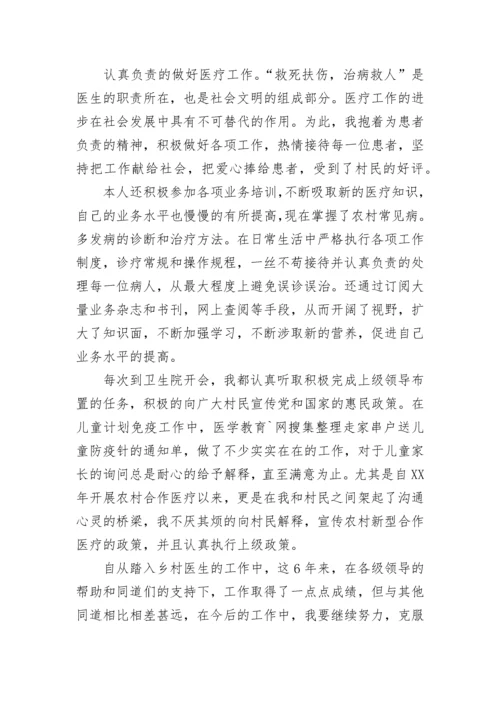 认真负责的做好医疗工作。“救死扶伤，治病救人”是医生的职责所在，也是社会文明的组成部分。医疗工作的进步在社会发展中具有不可替代的作用。为此，我抱着为患者负责的精神，积极做好各项工作，热情接待每一位患者，坚持把工作献给社会，把爱心捧给患者，受到了村民的好评。

本人还积极参加各项业务培训，不断吸取新的医疗知识，自己的业务水平也慢慢的有所提高，现在掌握了农村常见病。多发病的诊断和治疗方法。在日常生活中严格执行各项工作制度，诊疗常规和操作规程，一丝不苟接待并认真负责的处理每一位病人，从最大程度上避免误诊误治。还通过订阅大量业务杂志和书刊，网上查阅等手段，从而开阔了视野，扩大了知识面，不断加强学习，不断涉取新的营养，促进自己业务水平的提高。

每次到卫生院开会，我都认真听取积极完成上级领导布置的任务，积极的向广大村民宣传党和国家的惠民政策。在儿童计划免疫工作中，医学教育`网搜集整理走家串户送儿童防疫针的通知单，做了不少实实在在的工作，对于儿童家长的询问总是耐心的给予解释，直至满意为止。尤其是自XX年开展农村合作医疗以来，更是在我和村民之间架起了沟通心灵的桥梁，我不厌其烦的向村民解释，宣传农村新型合作医疗的政策，并且认真执行上级政策。

自从踏入乡村医生的工作中，这6年来，在各级领导的帮助和同道们的支持下，工作取得了一点点成绩，但与其他同道相比相差甚远，在今后的工作中，我要继续努力，克服